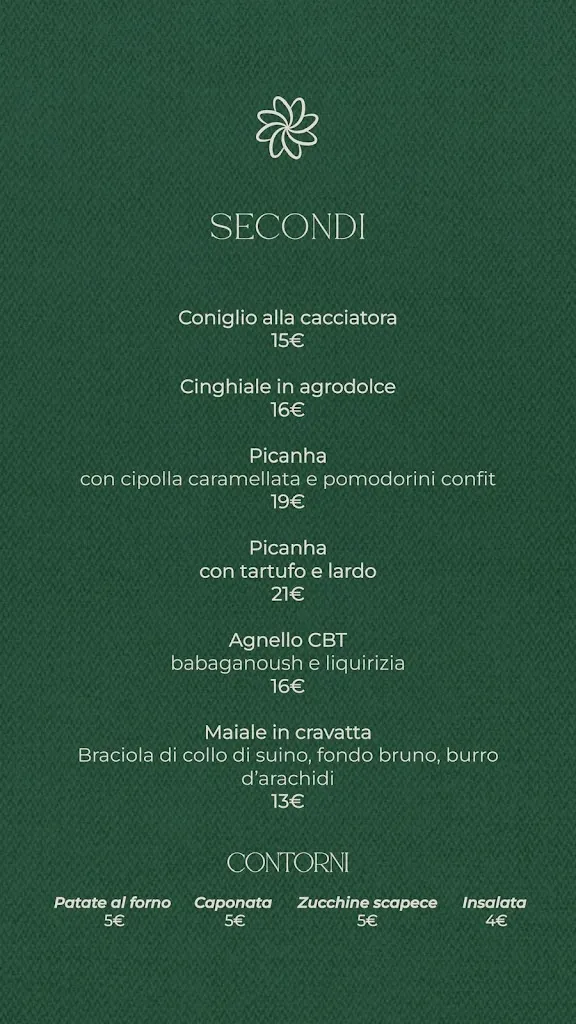 SECONDI

Coniglio alla cacciatora
15€

Cinghiale in agrodolce
16€

Picanha
con cipolla caramellata e pomodorini confit
19€

Picanha
con tartufo e lardo
21€

Agnello CBT
babaganoush e liquirizia
16€

Maiale in cravatta
Braciola di collo di suino, fondo bruno, burro d'arachidi
13€

CONTORNI

Patate al forno
5€

Caponata
5€

Zucchine scapece
5€

Insalata
4€